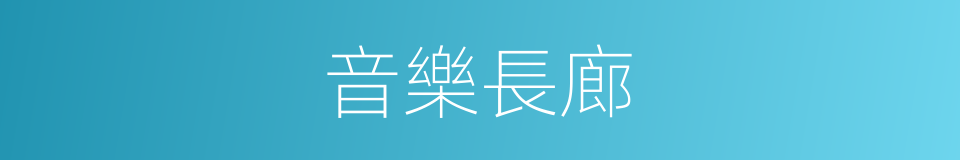 音樂長廊